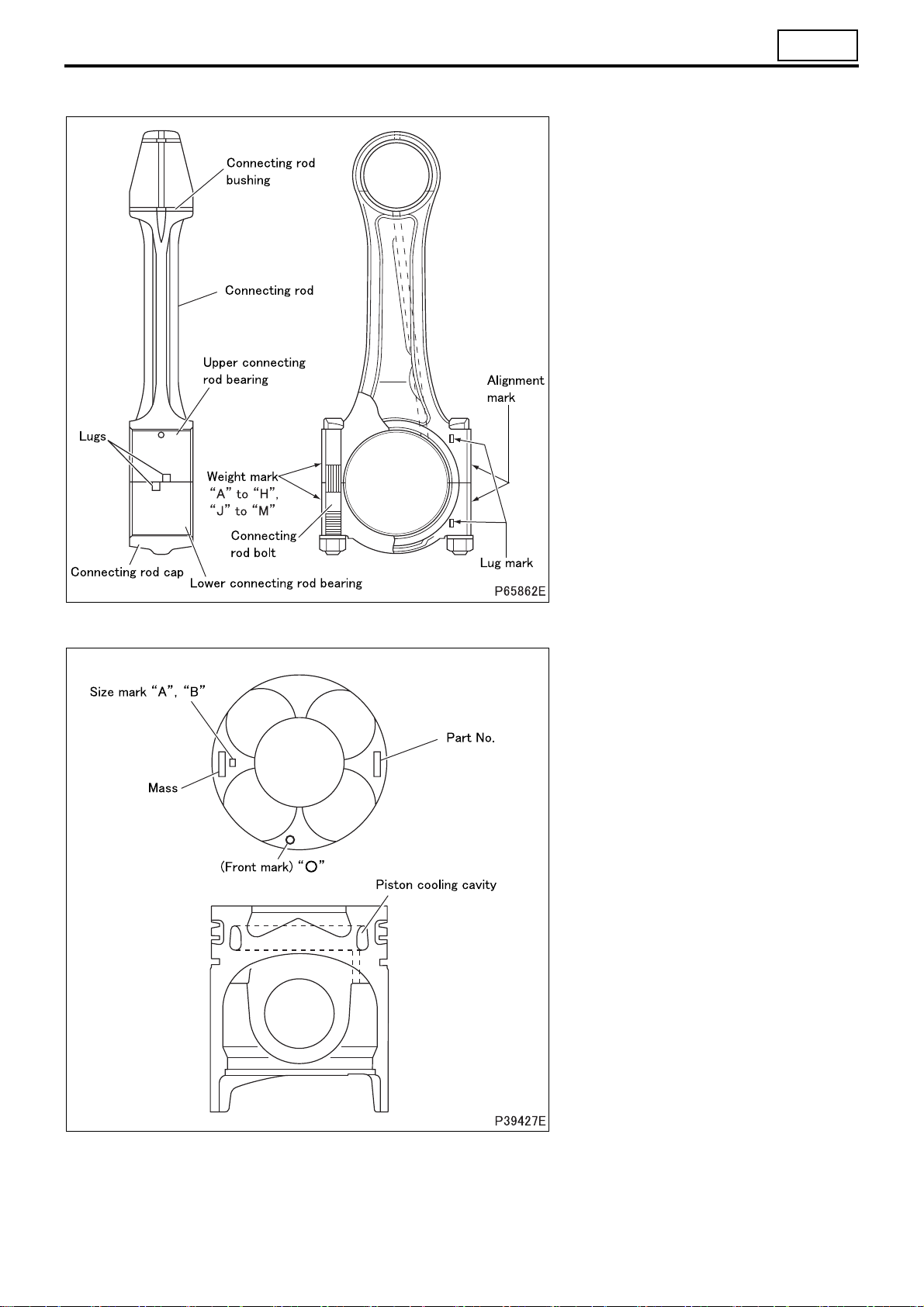 Connecting rod bushing

Connecting rod

Upper connecting rod bearing

Lugs

Weight mark "A" to "H", "J" to "M"

Connecting rod bolt

Connecting rod cap

Lower connecting rod bearing

Alignment mark

Lug mark

P65862E

Size mark "A", "B"

Part No.

Mass

(Front mark) "O"

Piston cooling cavity

P39427E